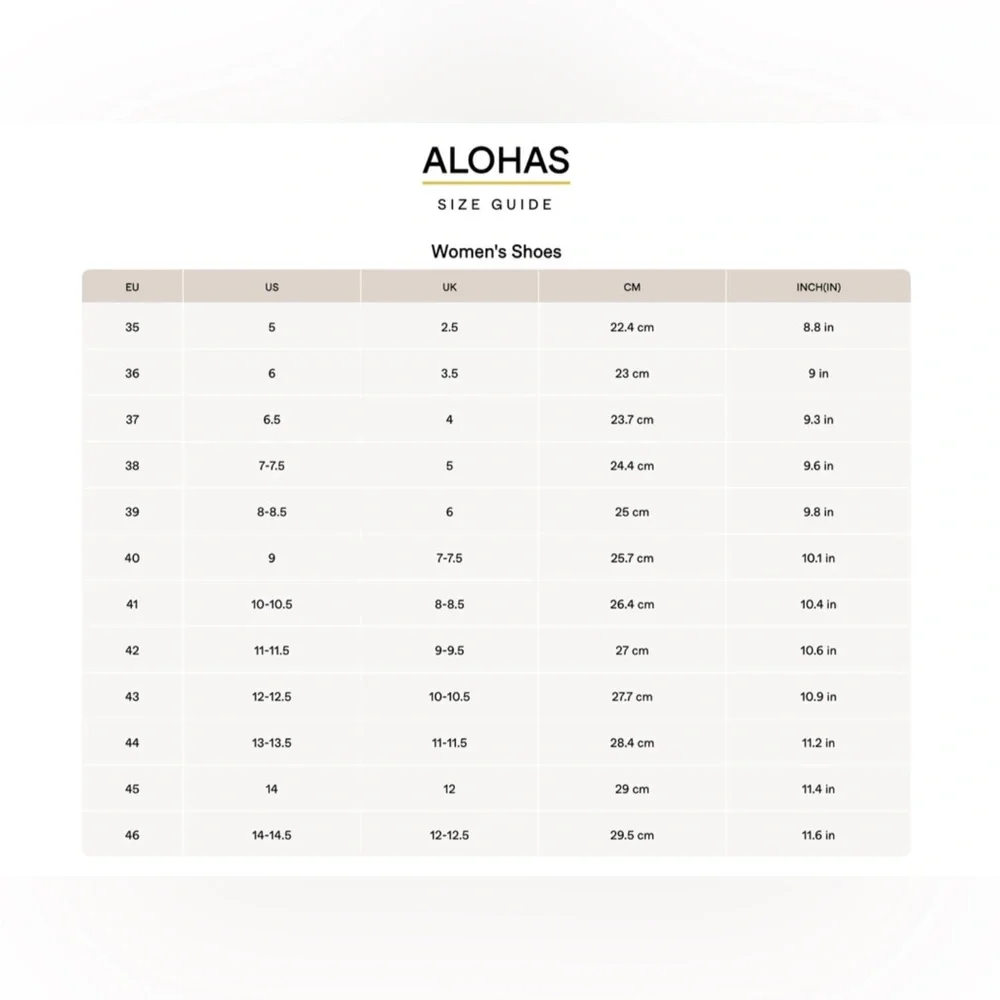 ALOHAS

SIZE GUIDE

Women's Shoes

| EU | US | UK | CM | INCH(IN) |
|---|---|---|---|---|
| 35 | 5 | 2.5 | 22.4 cm | 8.8 in |
| 36 | 6 | 3.5 | 23 cm | 9 in |
| 37 | 6.5 | 4 | 23.7 cm | 9.3 in |
| 38 | 7-7.5 | 5 | 24.4 cm | 9.6 in |
| 39 | 8-8.5 | 6 | 25 cm | 9.8 in |
| 40 | 9 | 7-7.5 | 25.7 cm | 10.1 in |
| 41 | 10-10.5 | 8-8.5 | 26.4 cm | 10.4 in |
| 42 | 11-11.5 | 9-9.5 | 27 cm | 10.6 in |
| 43 | 12-12.5 | 10-10.5 | 27.7 cm | 10.9 in |
| 44 | 13-13.5 | 11-11.5 | 28.4 cm | 11.2 in |
| 45 | 14 | 12 | 29 cm | 11.4 in |
| 46 | 14-14.5 | 12-12.5 | 29.5 cm | 11.6 in |